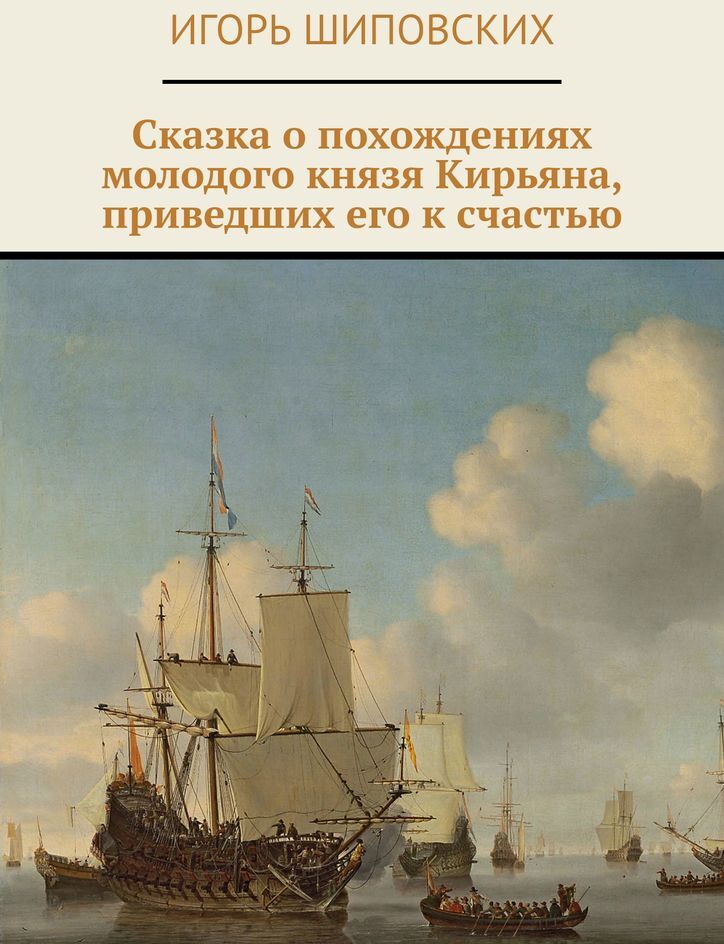 ИГОРЬ ШИПОВСКИХ

Сказка о похождениях молодого князя Кирьяна, приведших его к счастью